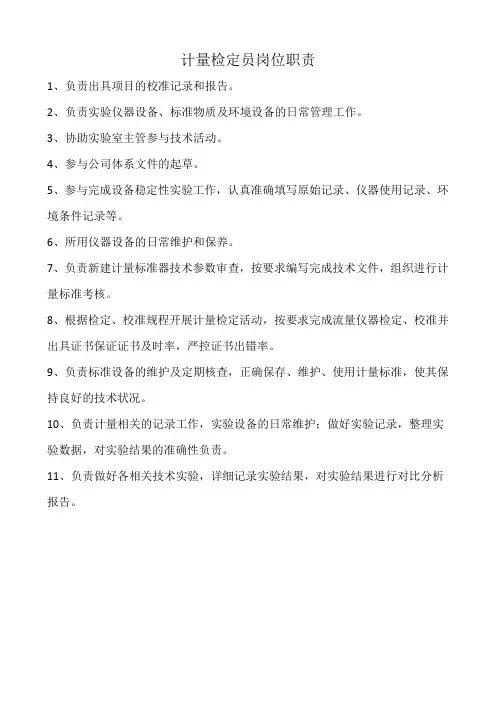 计量检定员岗位职责

1、负责出具项目的校准记录和报告。

2、负责实验仪器设备、标准物质及环境设备的日常管理工作。

3、协助实验室主管参与技术活动。

4、参与公司体系文件的起草。

5、参与完成设备稳定性实验工作，认真准确填写原始记录、仪器使用记录、环境条件记录等。

6、所用仪器设备的日常维护和保养。

7、负责新建计量标准器技术参数审查，按要求编写完成技术文件，组织进行计量标准考核。

8、根据检定、校准规程开展计量检定活动，按要求完成流量仪器检定、校准并出具证书保证证书及时率，严控证书出错率。

9、负责标准设备的维护及定期核查，正确保存、维护、使用计量标准，使其保持良好的技术状况。

10、负责计量相关的记录工作，实验设备的日常维护；做好实验记录，整理实验数据，对实验结果的准确性负责。

11、负责做好各相关技术实验，详细记录实验结果，对实验结果进行对比分析报告。